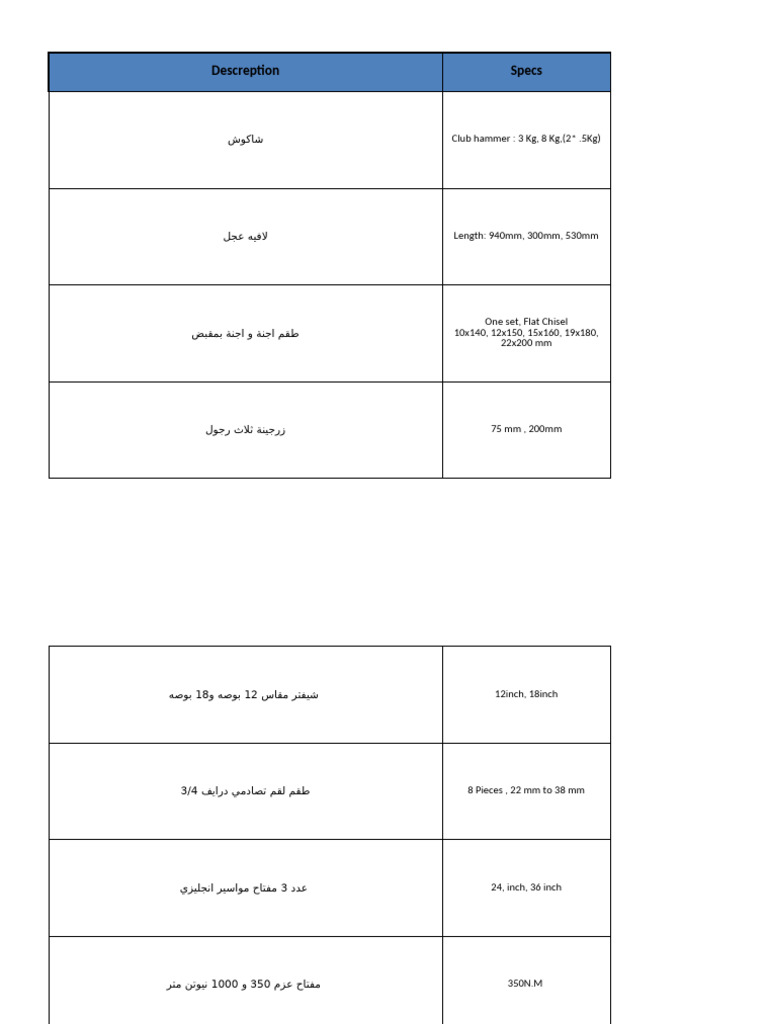 | Descreption | Specs |
|---|---|
| شاكوش | Club hammer : 3 Kg, 8 Kg,(2* .5Kg) |
| لافيه عجل | Length: 940mm, 300mm, 530mm |
| طقم اجنة و اجنة بمقبض | One set, Flat Chisel 10x140, 12x150, 15x160, 19x180, 22x200 mm |
| زرجينة ثلاث رجول | 75 mm , 200mm |

| | |
|---|---|
| شيفتر مقاس 12 بوصه و18 بوصه | 12inch, 18inch |
| طقم لقم تصادمي درايف 3/4 | 8 Pieces , 22 mm to 38 mm |
| عدد 3 مفتاح مواسير انجليزي | 24, inch, 36 inch |
| مفتاح عزم 350 و 1000 نيوتن متر | 350N.M |